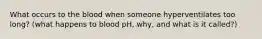 What occurs to the blood when someone hyperventilates too long? (what happens to blood pH, why, and what is it called?)